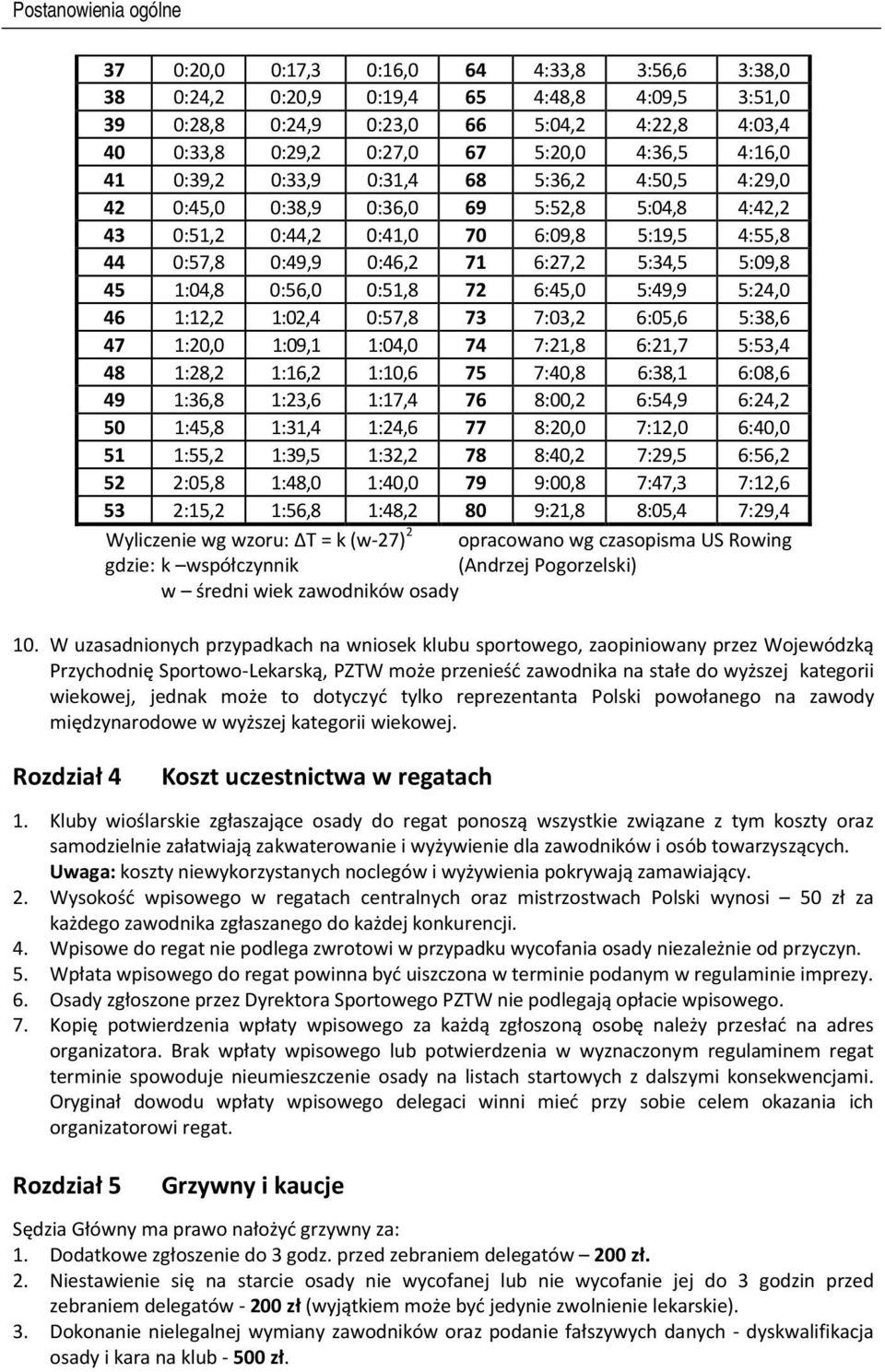 Postanowienia ogólne

| 37 | 0:20,0 | 0:17,3 | 0:16,0 | 64 | 4:33,8 | 3:56,6 | 3:38,0 |
|---|---|---|---|---|---|---|---|
| 38 | 0:24,2 | 0:20,9 | 0:19,4 | 65 | 4:48,8 | 4:09,5 | 3:51,0 |
| 39 | 0:28,8 | 0:24,9 | 0:23,0 | 66 | 5:04,2 | 4:22,8 | 4:03,4 |
| 40 | 0:33,8 | 0:29,2 | 0:27,0 | 67 | 5:20,0 | 4:36,5 | 4:16,0 |
| 41 | 0:39,2 | 0:33,9 | 0:31,4 | 68 | 5:36,2 | 4:50,5 | 4:29,0 |
| 42 | 0:45,0 | 0:38,9 | 0:36,0 | 69 | 5:52,8 | 5:04,8 | 4:42,2 |
| 43 | 0:51,2 | 0:44,2 | 0:41,0 | 70 | 6:09,8 | 5:19,5 | 4:55,8 |
| 44 | 0:57,8 | 0:49,9 | 0:46,2 | 71 | 6:27,2 | 5:34,5 | 5:09,8 |
| 45 | 1:04,8 | 0:56,0 | 0:51,8 | 72 | 6:45,0 | 5:49,9 | 5:24,0 |
| 46 | 1:12,2 | 1:02,4 | 0:57,8 | 73 | 7:03,2 | 6:05,6 | 5:38,6 |
| 47 | 1:20,0 | 1:09,1 | 1:04,0 | 74 | 7:21,8 | 6:21,7 | 5:53,4 |
| 48 | 1:28,2 | 1:16,2 | 1:10,6 | 75 | 7:40,8 | 6:38,1 | 6:08,6 |
| 49 | 1:36,8 | 1:23,6 | 1:17,4 | 76 | 8:00,2 | 6:54,9 | 6:24,2 |
| 50 | 1:45,8 | 1:31,4 | 1:24,6 | 77 | 8:20,0 | 7:12,0 | 6:40,0 |
| 51 | 1:55,2 | 1:39,5 | 1:32,2 | 78 | 8:40,2 | 7:29,5 | 6:56,2 |
| 52 | 2:05,8 | 1:48,0 | 1:40,0 | 79 | 9:00,8 | 7:47,3 | 7:12,6 |
| 53 | 2:15,2 | 1:56,8 | 1:48,2 | 80 | 9:21,8 | 8:05,4 | 7:29,4 |

Wyliczenie wg wzoru: $\Delta T = k (w-27)^2$
gdzie: k –współczynnik
w – średni wiek zawodników osady

opracowano wg czasopisma US Rowing (Andrzej Pogorzelski)

10. W uzasadnionych przypadkach na wniosek klubu sportowego, zaopiniowany przez Wojewódzką Przychodnię Sportowo-Lekarską, PZTW może przenieść zawodnika na stałe do wyższej kategorii wiekowej, jednak może to dotyczyć tylko reprezentanta Polski powołanego na zawody międzynarodowe w wyższej kategorii wiekowej.

Rozdział 4 Koszt uczestnictwa w regatach

1. Kluby wioślarskie zgłaszające osady do regat ponoszą wszystkie związane z tym koszty oraz samodzielnie załatwiają zakwaterowanie i wyżywienie dla zawodników i osób towarzyszących. Uwaga: koszty niewykorzystanych noclegów i wyżywienia pokrywają zamawiający.
2. Wysokość wpisowego w regatach centralnych oraz mistrzostwach Polski wynosi – 50 zł za każdego zawodnika zgłaszanego do każdej konkurencji.
4. Wpisowe do regat nie podlega zwrotowi w przypadku wycofania osady niezależnie od przyczyn.
5. Wpłata wpisowego do regat powinna być uiszczona w terminie podanym w regulaminie imprezy.
6. Osady zgłoszone przez Dyrektora Sportowego PZTW nie podlegają opłacie wpisowego.
7. Kopię potwierdzenia wpłaty wpisowego za każdą zgłoszoną osobę należy przesłać na adres organizatora. Brak wpłaty wpisowego lub potwierdzenia w wyznaczonym regulaminem regat terminie spowoduje nieumieszczenie osady na listach startowych z dalszymi konsekwencjami. Oryginał dowodu wpłaty wpisowego delegaci winni mieć przy sobie celem okazania ich organizatorowi regat.

Rozdział 5 Grzywny i kaucje

Sędzia Główny ma prawo nałożyć grzywny za:
1. Dodatkowe zgłoszenie do 3 godz. przed zebraniem delegatów – 200 zł.
2. Niestawienie się na starcie osady nie wycofanej lub nie wycofanie jej do 3 godzin przed zebraniem delegatów - 200 zł (wyjątkiem może być jedynie zwolnienie lekarskie).
3. Dokonanie nielegalnej wymiany zawodników oraz podanie fałszywych danych - dyskwalifikacja osady i kara na klub - 500 zł.